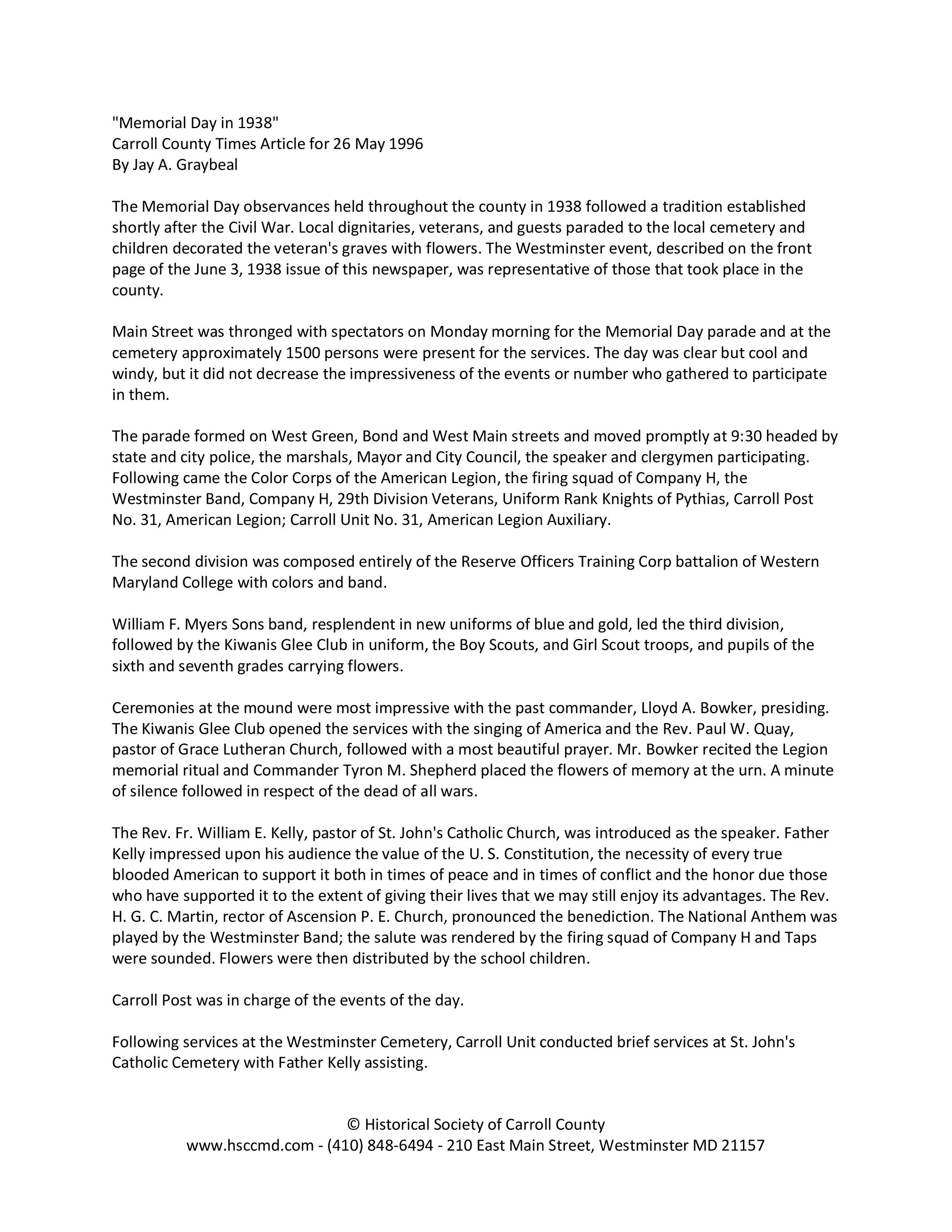 "Memorial Day in 1938"
Carroll County Times Article for 26 May 1996
By Jay A. Graybeal

The Memorial Day observances held throughout the county in 1938 followed a tradition established shortly after the Civil War. Local dignitaries, veterans, and guests paraded to the local cemetery and children decorated the veteran's graves with flowers. The Westminster event, described on the front page of the June 3, 1938 issue of this newspaper, was representative of those that took place in the county.

Main Street was thronged with spectators on Monday morning for the Memorial Day parade and at the cemetery approximately 1500 persons were present for the services. The day was clear but cool and windy, but it did not decrease the impressiveness of the events or number who gathered to participate in them.

The parade formed on West Green, Bond and West Main streets and moved promptly at 9:30 headed by state and city police, the marshals, Mayor and City Council, the speaker and clergymen participating. Following came the Color Corps of the American Legion, the firing squad of Company H, the Westminster Band, Company H, 29th Division Veterans, Uniform Rank Knights of Pythias, Carroll Post No. 31, American Legion; Carroll Unit No. 31, American Legion Auxiliary.

The second division was composed entirely of the Reserve Officers Training Corp battalion of Western Maryland College with colors and band.

William F. Myers Sons band, resplendent in new uniforms of blue and gold, led the third division, followed by the Kiwanis Glee Club in uniform, the Boy Scouts, and Girl Scout troops, and pupils of the sixth and seventh grades carrying flowers.

Ceremonies at the mound were most impressive with the past commander, Lloyd A. Bowker, presiding. The Kiwanis Glee Club opened the services with the singing of America and the Rev. Paul W. Quay, pastor of Grace Lutheran Church, followed with a most beautiful prayer. Mr. Bowker recited the Legion memorial ritual and Commander Tyron M. Shepherd placed the flowers of memory at the urn. A minute of silence followed in respect of the dead of all wars.

The Rev. Fr. William E. Kelly, pastor of St. John's Catholic Church, was introduced as the speaker. Father Kelly impressed upon his audience the value of the U. S. Constitution, the necessity of every true blooded American to support it both in times of peace and in times of conflict and the honor due those who have supported it to the extent of giving their lives that we may still enjoy its advantages. The Rev. H. G. C. Martin, rector of Ascension P. E. Church, pronounced the benediction. The National Anthem was played by the Westminster Band; the salute was rendered by the firing squad of Company H and Taps were sounded. Flowers were then distributed by the school children.

Carroll Post was in charge of the events of the day.

Following services at the Westminster Cemetery, Carroll Unit conducted brief services at St. John's Catholic Cemetery with Father Kelly assisting.

© Historical Society of Carroll County
www.hsccmd.com - (410) 848-6494 - 210 East Main Street, Westminster MD 21157